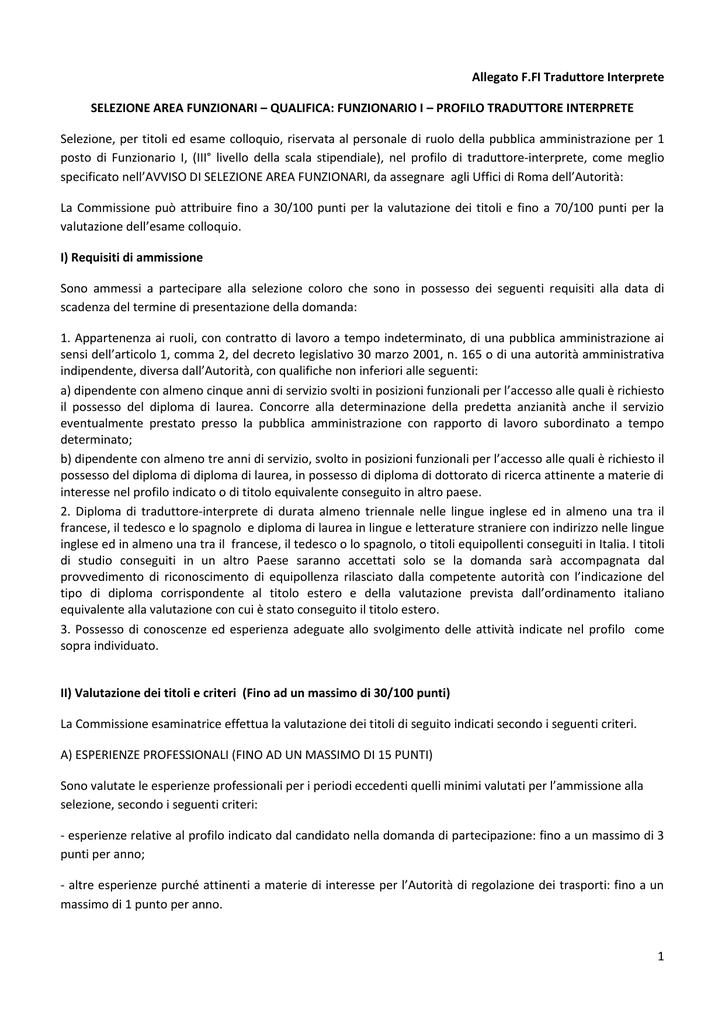 Allegato F.FI Traduttore Interprete

SELEZIONE AREA FUNZIONARI – QUALIFICA: FUNZIONARIO I – PROFILO TRADUTTORE INTERPRETE

Selezione, per titoli ed esame colloquio, riservata al personale di ruolo della pubblica amministrazione per 1 posto di Funzionario I, (III° livello della scala stipendiale), nel profilo di traduttore-interprete, come meglio specificato nell'AVVISO DI SELEZIONE AREA FUNZIONARI, da assegnare agli Uffici di Roma dell'Autorità:

La Commissione può attribuire fino a 30/100 punti per la valutazione dei titoli e fino a 70/100 punti per la valutazione dell'esame colloquio.

I) Requisiti di ammissione

Sono ammessi a partecipare alla selezione coloro che sono in possesso dei seguenti requisiti alla data di scadenza del termine di presentazione della domanda:

1. Appartenenza ai ruoli, con contratto di lavoro a tempo indeterminato, di una pubblica amministrazione ai sensi dell'articolo 1, comma 2, del decreto legislativo 30 marzo 2001, n. 165 o di una autorità amministrativa indipendente, diversa dall'Autorità, con qualifiche non inferiori alle seguenti:
a) dipendente con almeno cinque anni di servizio svolti in posizioni funzionali per l'accesso alle quali è richiesto il possesso del diploma di laurea. Concorre alla determinazione della predetta anzianità anche il servizio eventualmente prestato presso la pubblica amministrazione con rapporto di lavoro subordinato a tempo determinato;
b) dipendente con almeno tre anni di servizio, svolto in posizioni funzionali per l'accesso alle quali è richiesto il possesso del diploma di diploma di laurea, in possesso di diploma di dottorato di ricerca attinente a materie di interesse nel profilo indicato o di titolo equivalente conseguito in altro paese.
2. Diploma di traduttore-interprete di durata almeno triennale nelle lingue inglese ed in almeno una tra il francese, il tedesco e lo spagnolo e diploma di laurea in lingue e letterature straniere con indirizzo nelle lingue inglese ed in almeno una tra il francese, il tedesco o lo spagnolo, o titoli equipollenti conseguiti in Italia. I titoli di studio conseguiti in un altro Paese saranno accettati solo se la domanda sarà accompagnata dal provvedimento di riconoscimento di equipollenza rilasciato dalla competente autorità con l'indicazione del tipo di diploma corrispondente al titolo estero e della valutazione prevista dall'ordinamento italiano equivalente alla valutazione con cui è stato conseguito il titolo estero.
3. Possesso di conoscenze ed esperienza adeguate allo svolgimento delle attività indicate nel profilo come sopra individuato.

II) Valutazione dei titoli e criteri (Fino ad un massimo di 30/100 punti)

La Commissione esaminatrice effettua la valutazione dei titoli di seguito indicati secondo i seguenti criteri.

A) ESPERIENZE PROFESSIONALI (FINO AD UN MASSIMO DI 15 PUNTI)

Sono valutate le esperienze professionali per i periodi eccedenti quelli minimi valutati per l'ammissione alla selezione, secondo i seguenti criteri:

- esperienze relative al profilo indicato dal candidato nella domanda di partecipazione: fino a un massimo di 3 punti per anno;

- altre esperienze purché attinenti a materie di interesse per l'Autorità di regolazione dei trasporti: fino a un massimo di 1 punto per anno.

1